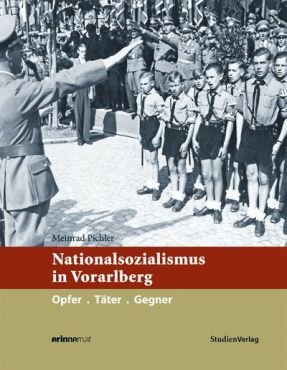 Meinrad Pichler

Nationalsozialismus in Vorarlberg

Opfer . Täter . Gegner

erinnern.at

StudienVerlag